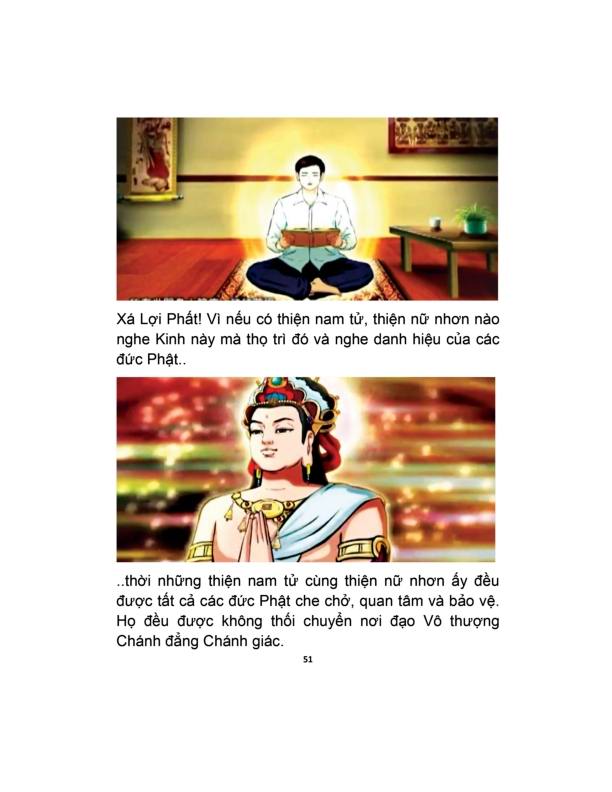 Xá Lợi Phất! Vì nếu có thiện nam tử, thiện nữ nhơn nào nghe Kinh này mà thọ trì đó và nghe danh hiệu của các đức Phật..

..thời những thiện nam tử cùng thiện nữ nhơn ấy đều được tất cả các đức Phật che chở, quan tâm và bảo vệ. Họ đều được không thối chuyển nơi đạo Vô thượng Chánh đẳng Chánh giác.

51